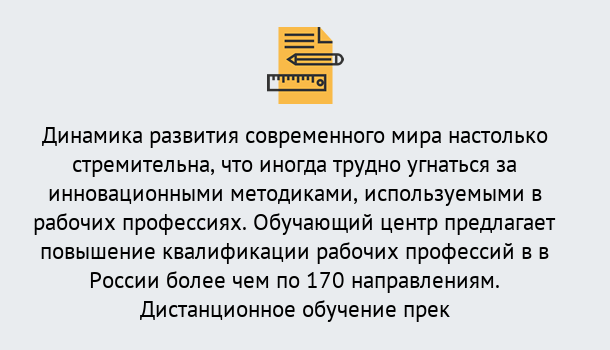 Динамика развития современного мира настолько стремительна, что иногда трудно угнаться за инновационными методиками, используемыми в рабочих профессиях. Обучающий центр предлагает повышение квалификации рабочих профессий в в России более чем по 170 направлениям. Дистанционное обучение прек